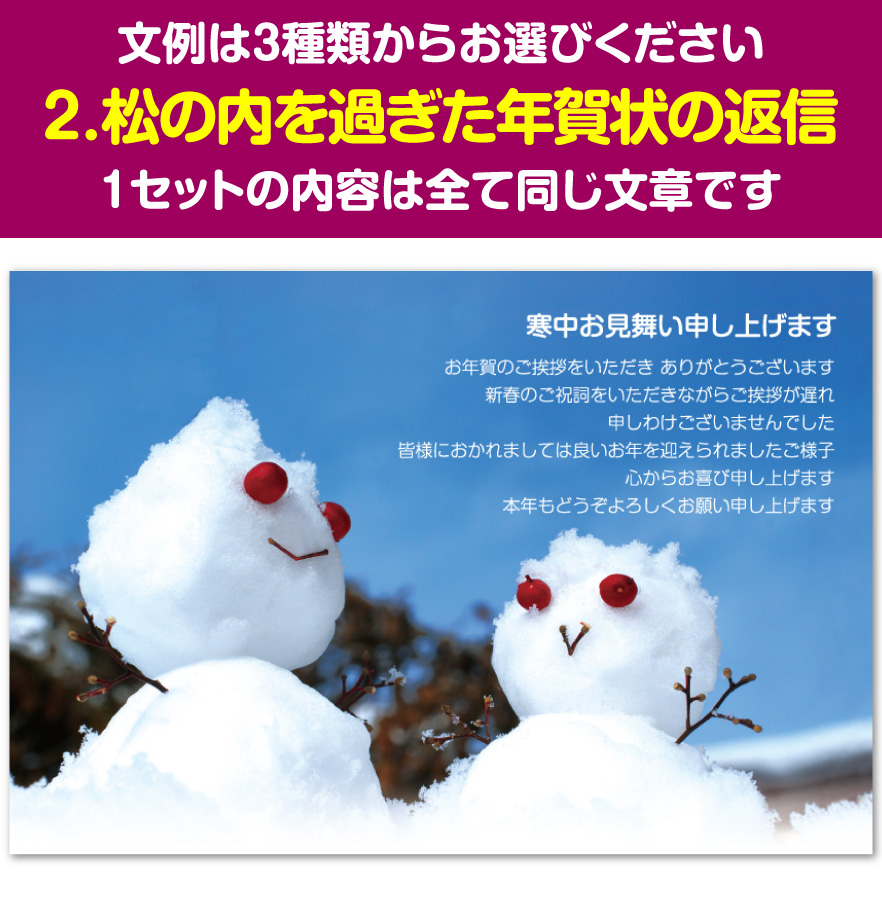 文例は3種類からお選びください
2.松の内を過ぎた年賀状の返信
1セットの内容は全て同じ文章です

寒中お見舞い申し上げます
お年賀のご挨拶をいただき ありがとうございます
新春のご祝詞をいただきながらご挨拶が遅れ
申しわけございませんでした
皆様におかれましては良いお年を迎えられましたご様子
心からお喜び申し上げます
本年もどうぞよろしくお願い申し上げます